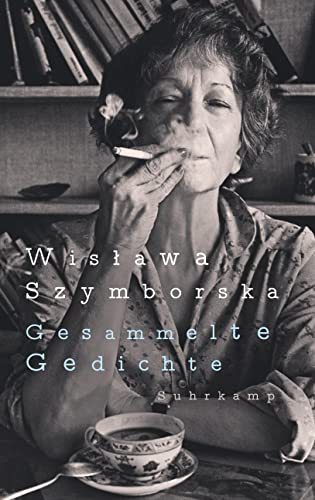 Wisława Szymborska
Gesammelte Gedichte
Suhrkamp